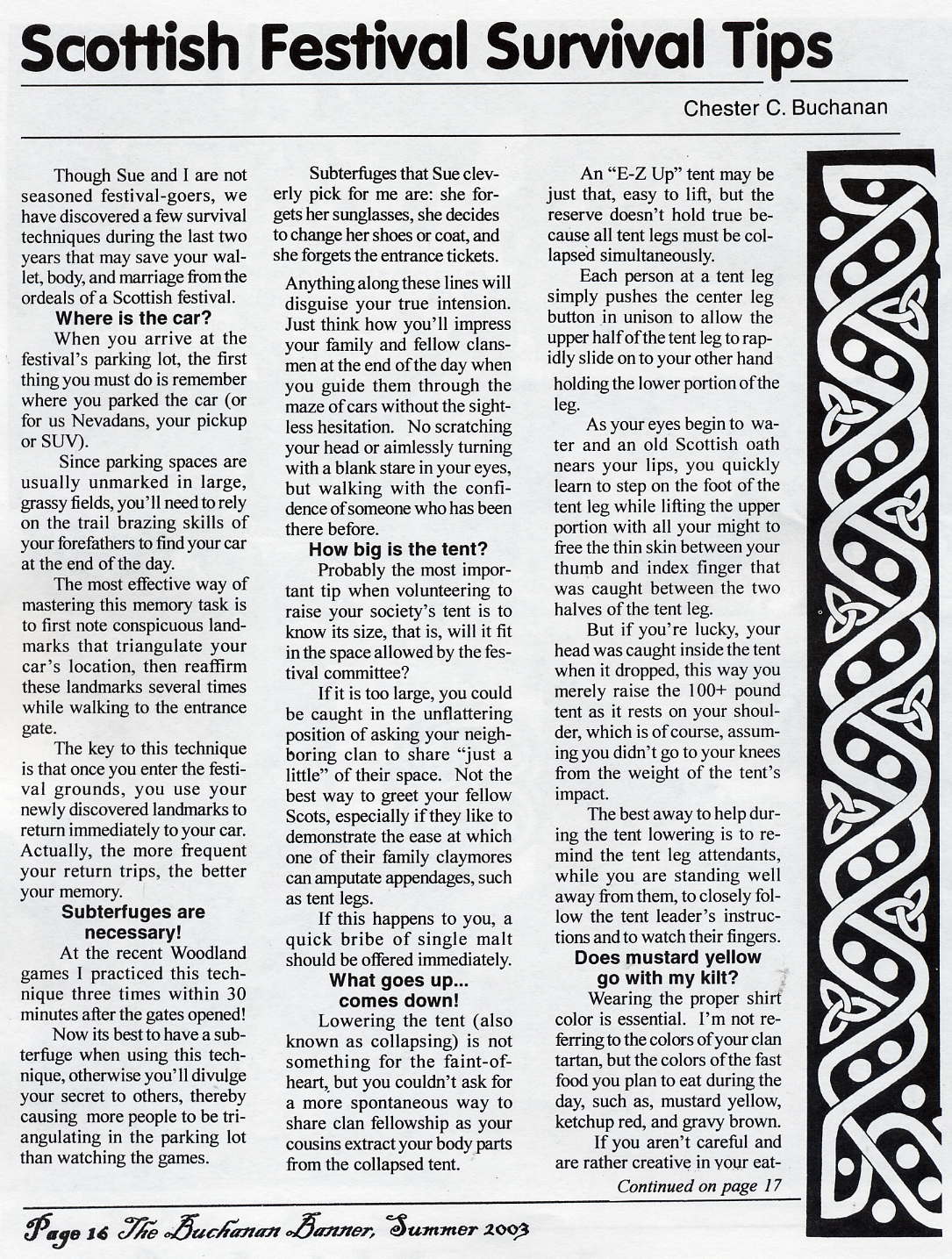 Scottish Festival Survival Tips

Chester C. Buchanan

Though Sue and I are not seasoned festival-goers, we have discovered a few survival techniques during the last two years that may save your wallet, body, and marriage from the ordeals of a Scottish festival.

Where is the car?

When you arrive at the festival's parking lot, the first thing you must do is remember where you parked the car (or for us Nevadans, your pickup or SUV).

Since parking spaces are usually unmarked in large, grassy fields, you'll need to rely on the trail brazing skills of your forefathers to find your car at the end of the day.

The most effective way of mastering this memory task is to first note conspicuous landmarks that triangulate your car's location, then reaffirm these landmarks several times while walking to the entrance gate.

The key to this technique is that once you enter the festival grounds, you use your newly discovered landmarks to return immediately to your car. Actually, the more frequent your return trips, the better your memory.

Subterfuges are necessary!

At the recent Woodland games I practiced this technique three times within 30 minutes after the gates opened!

Now its best to have a subterfuge when using this technique, otherwise you'll divulge your secret to others, thereby causing more people to be triangulating in the parking lot than watching the games.

Subterfuges that Sue cleverly pick for me are: she forgets her sunglasses, she decides to change her shoes or coat, and she forgets the entrance tickets.

Anything along these lines will disguise your true intension. Just think how you'll impress your family and fellow clansmen at the end of the day when you guide them through the maze of cars without the sightless hesitation. No scratching your head or aimlessly turning with a blank stare in your eyes, but walking with the confidence of someone who has been there before.

How big is the tent?

Probably the most important tip when volunteering to raise your society's tent is to know its size, that is, will it fit in the space allowed by the festival committee?

If it is too large, you could be caught in the unflattering position of asking your neighboring clan to share "just a little" of their space. Not the best way to greet your fellow Scots, especially if they like to demonstrate the ease at which one of their family claymores can amputate appendages, such as tent legs.

If this happens to you, a quick bribe of single malt should be offered immediately.

What goes up... comes down!

Lowering the tent (also known as collapsing) is not something for the faint-of-heart, but you couldn't ask for a more spontaneous way to share clan fellowship as your cousins extract your body parts from the collapsed tent.

An "E-Z Up" tent may be just that, easy to lift, but the reserve doesn't hold true because all tent legs must be collapsed simultaneously.

Each person at a tent leg simply pushes the center leg button in unison to allow the upper half of the tent leg to rapidly slide on to your other hand holding the lower portion of the leg.

As your eyes begin to water and an old Scottish oath nears your lips, you quickly learn to step on the foot of the tent leg while lifting the upper portion with all your might to free the thin skin between your thumb and index finger that was caught between the two halves of the tent leg.

But if you're lucky, your head was caught inside the tent when it dropped, this way you merely raise the 100+ pound tent as it rests on your shoulder, which is of course, assuming you didn't go to your knees from the weight of the tent's impact.

The best away to help during the tent lowering is to remind the tent leg attendants, while you are standing well away from them, to closely follow the tent leader's instructions and to watch their fingers.

Does mustard yellow go with my kilt?

Wearing the proper shirt color is essential. I'm not referring to the colors of your clan tartan, but the colors of the fast food you plan to eat during the day, such as, mustard yellow, ketchup red, and gravy brown.

If you aren't careful and are rather creative in your eat-

Continued on page 17

Page 16 The Buchanan Banner, Summer 2003